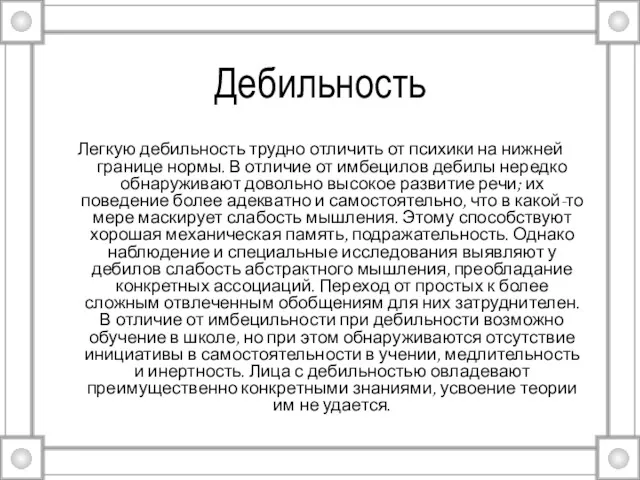 Дебильность

Легкую дебильность трудно отличить от психики на нижней границе нормы. В отличие от имбецилов дебилы нередко обнаруживают довольно высокое развитие речи; их поведение более адекватно и самостоятельно, что в какой-то мере маскирует слабость мышления. Этому способствуют хорошая механическая память, подражательность. Однако наблюдение и специальные исследования выявляют у дебилов слабость абстрактного мышления, преобладание конкретных ассоциаций. Переход от простых к более сложным отвлеченным обобщениям для них затруднителен. В отличие от имбецильности при дебильности возможно обучение в школе, но при этом обнаруживаются отсутствие инициативы в самостоятельности в учении, медлительность и инертность. Лица с дебильностью овладевают преимущественно конкретными знаниями, усвоение теории им не удается.